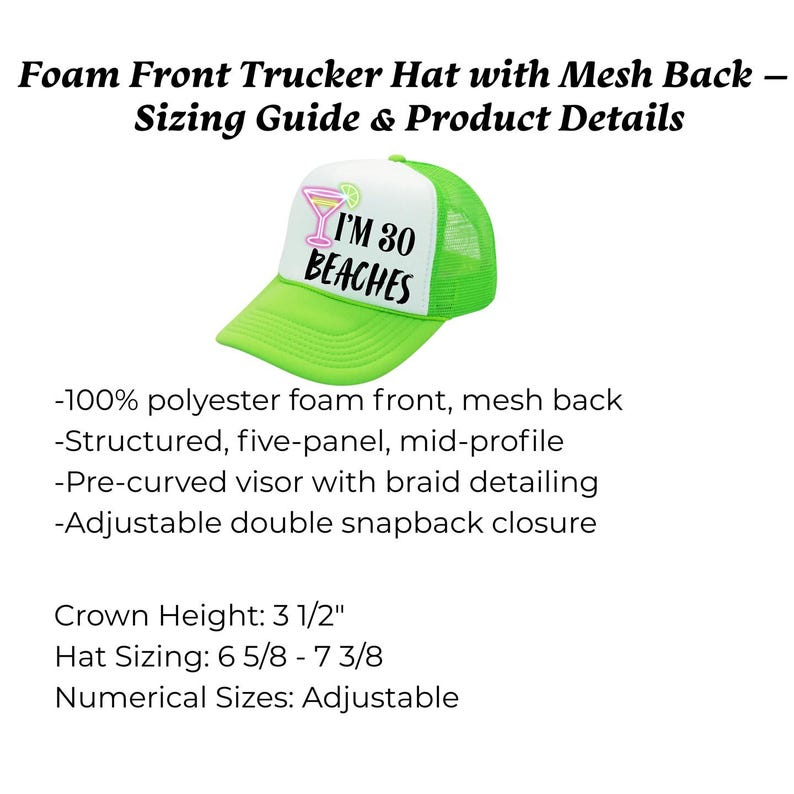 Foam Front Trucker Hat with Mesh Back – Sizing Guide & Product Details

I'M 30 BEACHES

-100% polyester foam front, mesh back
-Structured, five-panel, mid-profile
-Pre-curved visor with braid detailing
-Adjustable double snapback closure

Crown Height: 3 1/2"
Hat Sizing: 6 5/8 - 7 3/8
Numerical Sizes: Adjustable